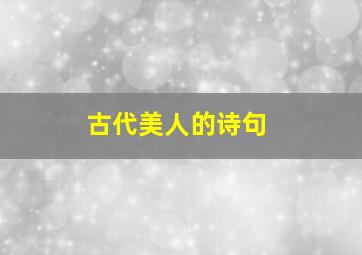 古代美人的诗句